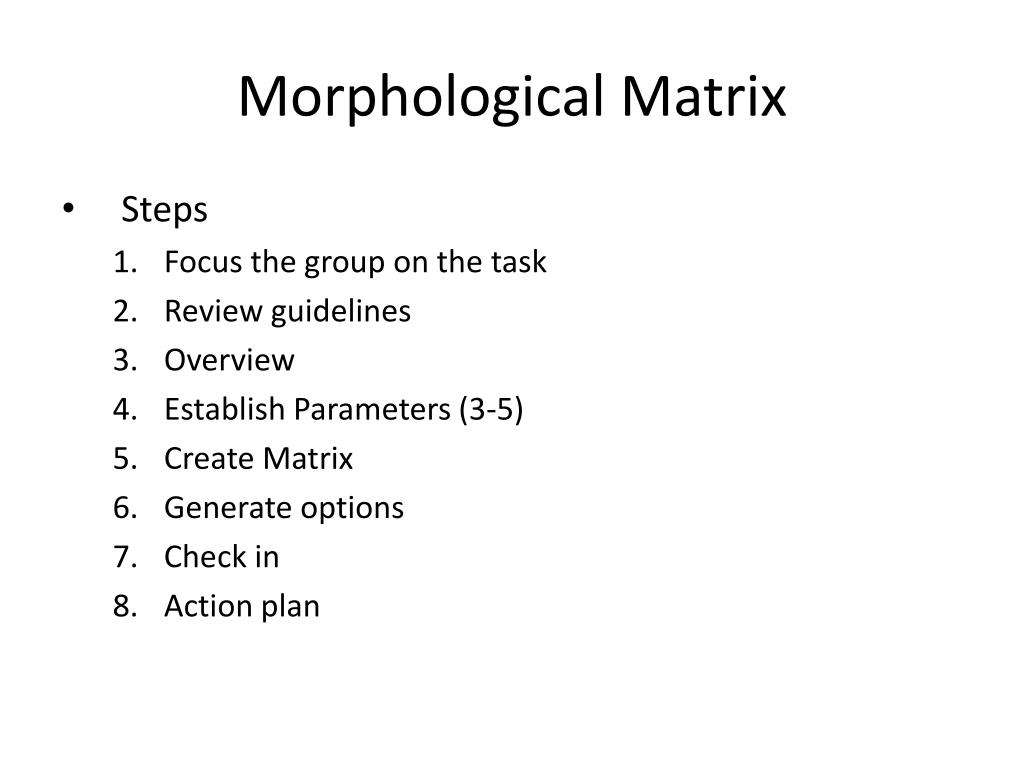 Morphological Matrix

• Steps
1. Focus the group on the task
2. Review guidelines
3. Overview
4. Establish Parameters (3-5)
5. Create Matrix
6. Generate options
7. Check in
8. Action plan